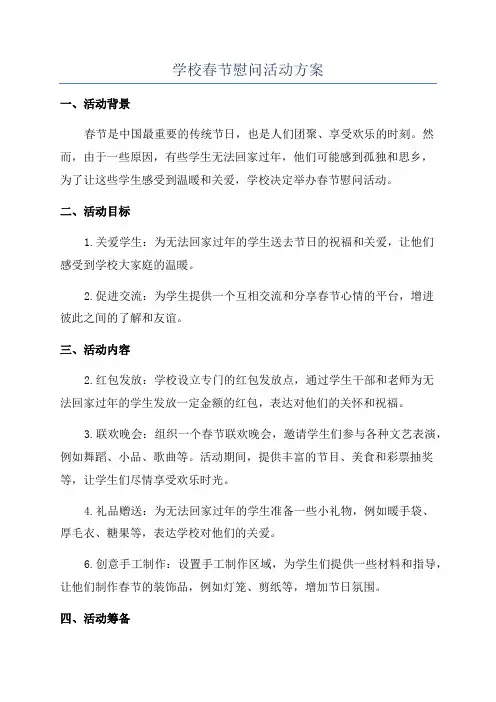 学校春节慰问活动方案

一、活动背景

春节是中国最重要的传统节日，也是人们团聚、享受欢乐的时刻。然而，由于一些原因，有些学生无法回家过年，他们可能感到孤独和思乡，为了让这些学生感受到温暖和关爱，学校决定举办春节慰问活动。

二、活动目标

1.关爱学生：为无法回家过年的学生送去节日的祝福和关爱，让他们感受到学校大家庭的温暖。

2.促进交流：为学生提供一个互相交流和分享春节心情的平台，增进彼此之间的了解和友谊。

三、活动内容

2.红包发放：学校设立专门的红包发放点，通过学生干部和老师为无法回家过年的学生发放一定金额的红包，表达对他们的关怀和祝福。

3.联欢晚会：组织一个春节联欢晚会，邀请学生们参与各种文艺表演，例如舞蹈、小品、歌曲等。活动期间，提供丰富的节目、美食和彩票抽奖等，让学生们尽情享受欢乐时光。

4.礼品赠送：为无法回家过年的学生准备一些小礼物，例如暖手袋、厚毛衣、糖果等，表达学校对他们的关爱。

6.创意手工制作：设置手工制作区域，为学生们提供一些材料和指导，让他们制作春节的装饰品，例如灯笼、剪纸等，增加节日氛围。

四、活动筹备